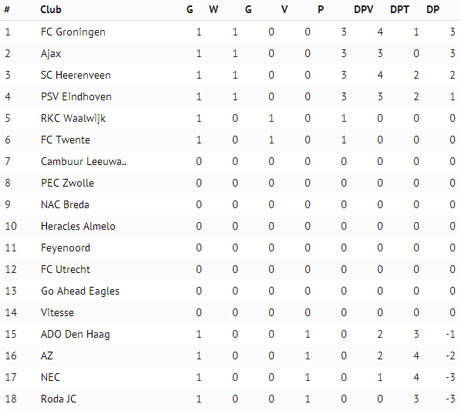 | # | Club | G | W | G | V | P | DPV | DPT | DP |
|---|---|---|---|---|---|---|---|---|---|
| 1 | FC Groningen | 1 | 1 | 0 | 0 | 3 | 4 | 1 | 3 |
| 2 | Ajax | 1 | 1 | 0 | 0 | 3 | 3 | 0 | 3 |
| 3 | SC Heerenveen | 1 | 1 | 0 | 0 | 3 | 4 | 2 | 2 |
| 4 | PSV Eindhoven | 1 | 1 | 0 | 0 | 3 | 3 | 2 | 1 |
| 5 | RKC Waalwijk | 1 | 0 | 1 | 0 | 1 | 0 | 0 | 0 |
| 6 | FC Twente | 1 | 0 | 1 | 0 | 1 | 0 | 0 | 0 |
| 7 | Cambuur Leeuwa.. | 0 | 0 | 0 | 0 | 0 | 0 | 0 | 0 |
| 8 | PEC Zwolle | 0 | 0 | 0 | 0 | 0 | 0 | 0 | 0 |
| 9 | NAC Breda | 0 | 0 | 0 | 0 | 0 | 0 | 0 | 0 |
| 10 | Heracles Almelo | 0 | 0 | 0 | 0 | 0 | 0 | 0 | 0 |
| 11 | Feyenoord | 0 | 0 | 0 | 0 | 0 | 0 | 0 | 0 |
| 12 | FC Utrecht | 0 | 0 | 0 | 0 | 0 | 0 | 0 | 0 |
| 13 | Go Ahead Eagles | 0 | 0 | 0 | 0 | 0 | 0 | 0 | 0 |
| 14 | Vitesse | 0 | 0 | 0 | 0 | 0 | 0 | 0 | 0 |
| 15 | ADO Den Haag | 1 | 0 | 0 | 1 | 0 | 2 | 3 | -1 |
| 16 | AZ | 1 | 0 | 0 | 1 | 0 | 2 | 4 | -2 |
| 17 | NEC | 1 | 0 | 0 | 1 | 0 | 1 | 4 | -3 |
| 18 | Roda JC | 1 | 0 | 0 | 1 | 0 | 0 | 3 | -3 |